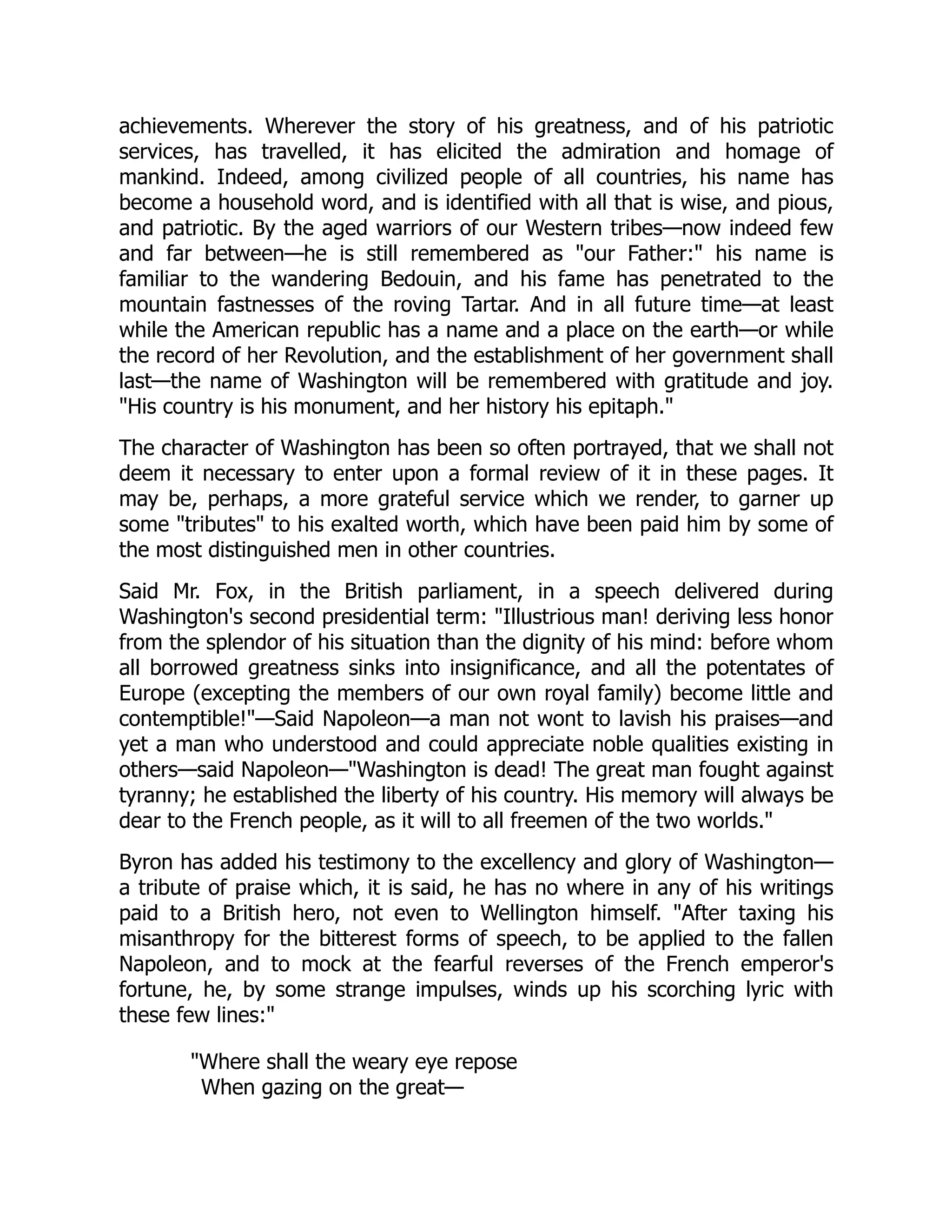 achievements. Wherever the story of his greatness, and of his patriotic services, has travelled, it has elicited the admiration and homage of mankind. Indeed, among civilized people of all countries, his name has become a household word, and is identified with all that is wise, and pious, and patriotic. By the aged warriors of our Western tribes—now indeed few and far between—he is still remembered as "our Father:" his name is familiar to the wandering Bedouin, and his fame has penetrated to the mountain fastnesses of the roving Tartar. And in all future time—at least while the American republic has a name and a place on the earth—or while the record of her Revolution, and the establishment of her government shall last—the name of Washington will be remembered with gratitude and joy. "His country is his monument, and her history his epitaph."

The character of Washington has been so often portrayed, that we shall not deem it necessary to enter upon a formal review of it in these pages. It may be, perhaps, a more grateful service which we render, to garner up some "tributes" to his exalted worth, which have been paid him by some of the most distinguished men in other countries.

Said Mr. Fox, in the British parliament, in a speech delivered during Washington's second presidential term: "Illustrious man! deriving less honor from the splendor of his situation than the dignity of his mind: before whom all borrowed greatness sinks into insignificance, and all the potentates of Europe (excepting the members of our own royal family) become little and contemptible!"—Said Napoleon—a man not wont to lavish his praises—and yet a man who understood and could appreciate noble qualities existing in others—said Napoleon—"Washington is dead! The great man fought against tyranny; he established the liberty of his country. His memory will always be dear to the French people, as it will to all freemen of the two worlds."

Byron has added his testimony to the excellency and glory of Washington—a tribute of praise which, it is said, he has no where in any of his writings paid to a British hero, not even to Wellington himself. "After taxing his misanthropy for the bitterest forms of speech, to be applied to the fallen Napoleon, and to mock at the fearful reverses of the French emperor's fortune, he, by some strange impulses, winds up his scorching lyric with these few lines:"

"Where shall the weary eye repose
When gazing on the great—